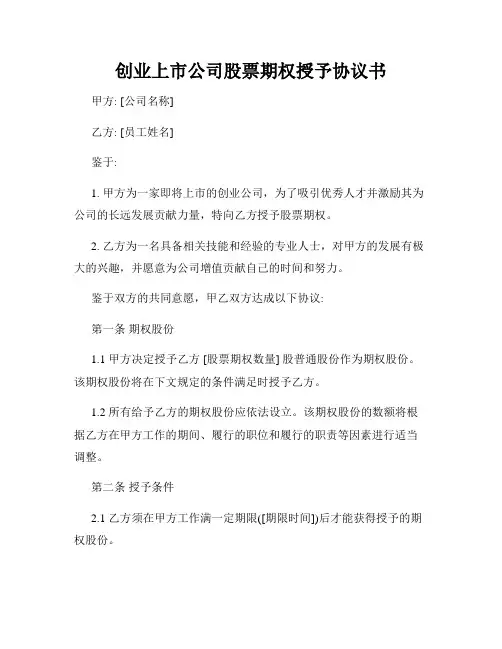 创业上市公司股票期权授予协议书

甲方: [公司名称]

乙方: [员工姓名]

鉴于:

1. 甲方为一家即将上市的创业公司，为了吸引优秀人才并激励其为公司的长远发展贡献力量，特向乙方授予股票期权。

2. 乙方为一名具备相关技能和经验的专业人士，对甲方的发展有极大的兴趣，并愿意为公司增值贡献自己的时间和努力。

鉴于双方的共同意愿，甲乙双方达成以下协议:

第一条 期权股份

1.1 甲方决定授予乙方 [股票期权数量] 股普通股份作为期权股份。该期权股份将在下文规定的条件满足时授予乙方。

1.2 所有给予乙方的期权股份应依法设立。该期权股份的数额将根据乙方在甲方工作的期间、履行的职位和履行的职责等因素进行适当调整。

第二条 授予条件

2.1 乙方须在甲方工作满一定期限([期限时间])后才能获得授予的期权股份。